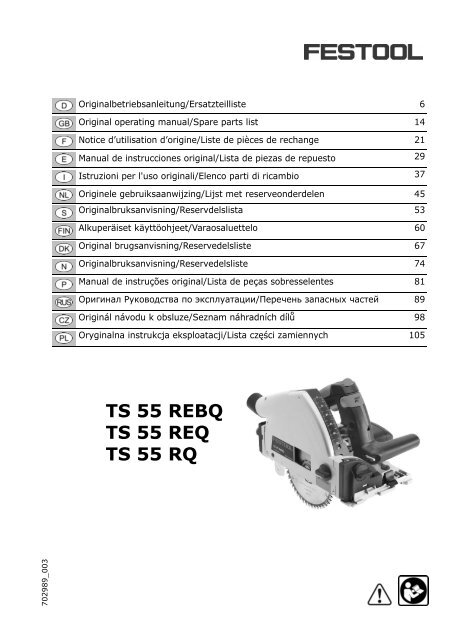 FESTOOL

D Originalbetriebsanleitung/Ersatzteilliste 6
GB Original operating manual/Spare parts list 14
F Notice d'utilisation d'origine/Liste de pièces de rechange 21
E Manual de instrucciones original/Lista de piezas de repuesto 29
I Istruzioni per l'uso originali/Elenco parti di ricambio 37
NL Originele gebruiksaanwijzing/Lijst met reserveonderdelen 45
S Originalbruksanvisning/Reservdelslista 53
FIN Alkuperäiset käyttöohjeet/Varaosaluettelo 60
DK Original brugsanvisning/Reservedelsliste 67
N Originalbruksanvisning/Reservedelsliste 74
P Manual de instruções original/Lista de peças sobresselentes 81
RUS Оригинал Руководства по эксплуатации/Перечень запасных частей 89
CZ Originál návodu k obsluze/Seznam náhradních dílů 98
PL Oryginalna instrukcja eksploatacji/Lista części zamiennych 105

TS 55 REBQ
TS 55 REQ
TS 55 RQ

702989_003